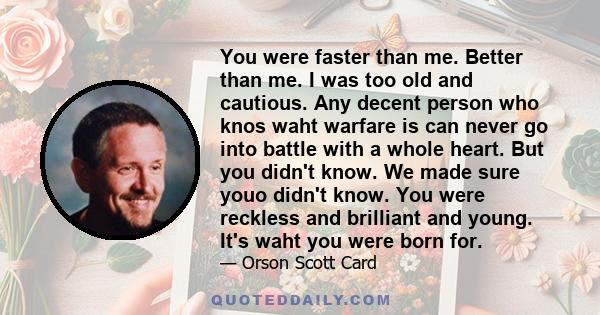 You were faster than me. Better than me. I was too old and cautious. Any decent person who knos waht warfare is can never go into battle with a whole heart. But you didn't know. We made sure youo didn't know. You were reckless and brilliant and young. It's waht you were born for.

— Orson Scott Card

QUOTEDDAILY.COM